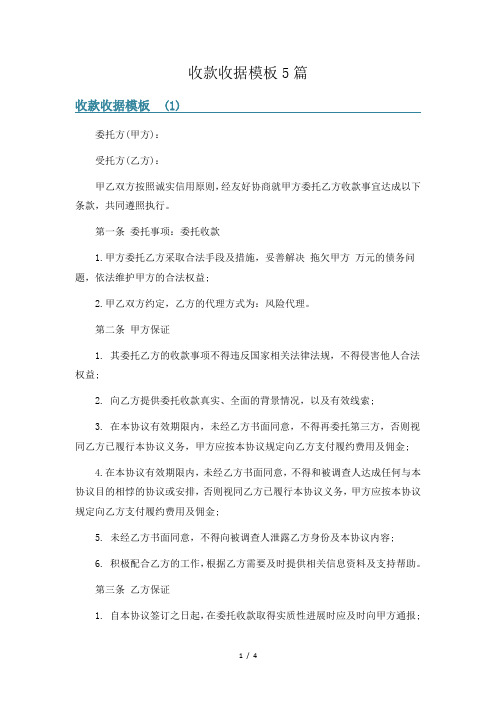 收款收据模板5篇

收款收据模板 (1)

委托方(甲方)：

受托方(乙方)：

甲乙双方按照诚实信用原则，经友好协商就甲方委托乙方收款事宜达成以下条款，共同遵照执行。

第一条 委托事项：委托收款

1.甲方委托乙方采取合法手段及措施，妥善解决 拖欠甲方 万元的债务问题，依法维护甲方的合法权益；

2.甲乙双方约定，乙方的代理方式为：风险代理。

第二条 甲方保证

1. 其委托乙方的收款事项不得违反国家相关法律法规，不得侵害他人合法权益；

2. 向乙方提供委托收款真实、全面的背景情况，以及有效线索；

3. 在本协议有效期限内，未经乙方书面同意，不得再委托第三方，否则视同乙方已履行本协议义务，甲方应按本协议规定向乙方支付履约费用及佣金；

4.在本协议有效期限内，未经乙方书面同意，不得和被调查人达成任何与本协议目的相悖的协议或安排，否则视同乙方已履行本协议义务，甲方应按本协议规定向乙方支付履约费用及佣金；

5. 未经乙方书面同意，不得向被调查人泄露乙方身份及本协议内容；

6. 积极配合乙方的工作，根据乙方需要及时提供相关信息资料及支持帮助。

第三条 乙方保证

1. 自本协议签订之日起，在委托收款取得实质性进展时应及时向甲方通报；

1 / 4